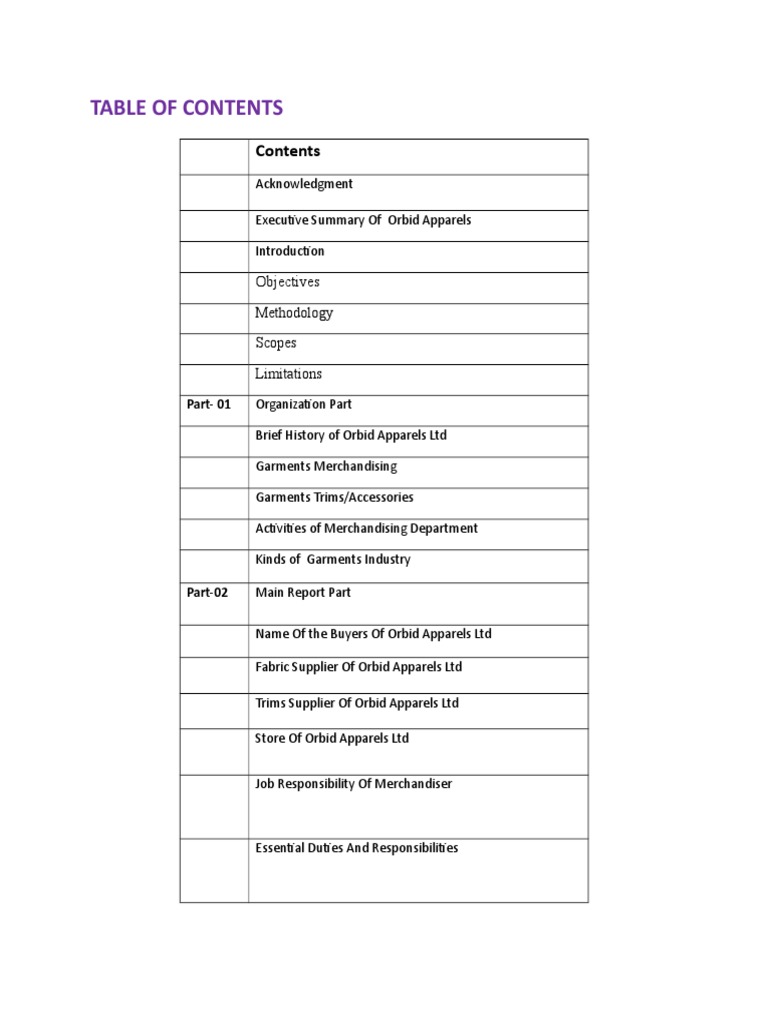 TABLE OF CONTENTS

| | Contents |
|---|---|
| | Acknowledgment |
| | Executive Summary Of Orbid Apparels |
| | Introduction |
| | Objectives |
| | Methodology |
| | Scopes |
| | Limitations |
| Part- 01 | Organization Part |
| | Brief History of Orbid Apparels Ltd |
| | Garments Merchandising |
| | Garments Trims/Accessories |
| | Activities of Merchandising Department |
| | Kinds of Garments Industry |
| Part-02 | Main Report Part |
| | Name Of the Buyers Of Orbid Apparels Ltd |
| | Fabric Supplier Of Orbid Apparels Ltd |
| | Trims Supplier Of Orbid Apparels Ltd |
| | Store Of Orbid Apparels Ltd |
| | Job Responsibility Of Merchandiser |
| | Essential Duties And Responsibilities |